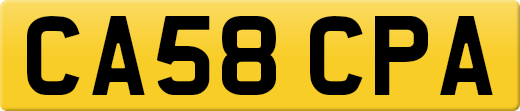 CA58 CPA